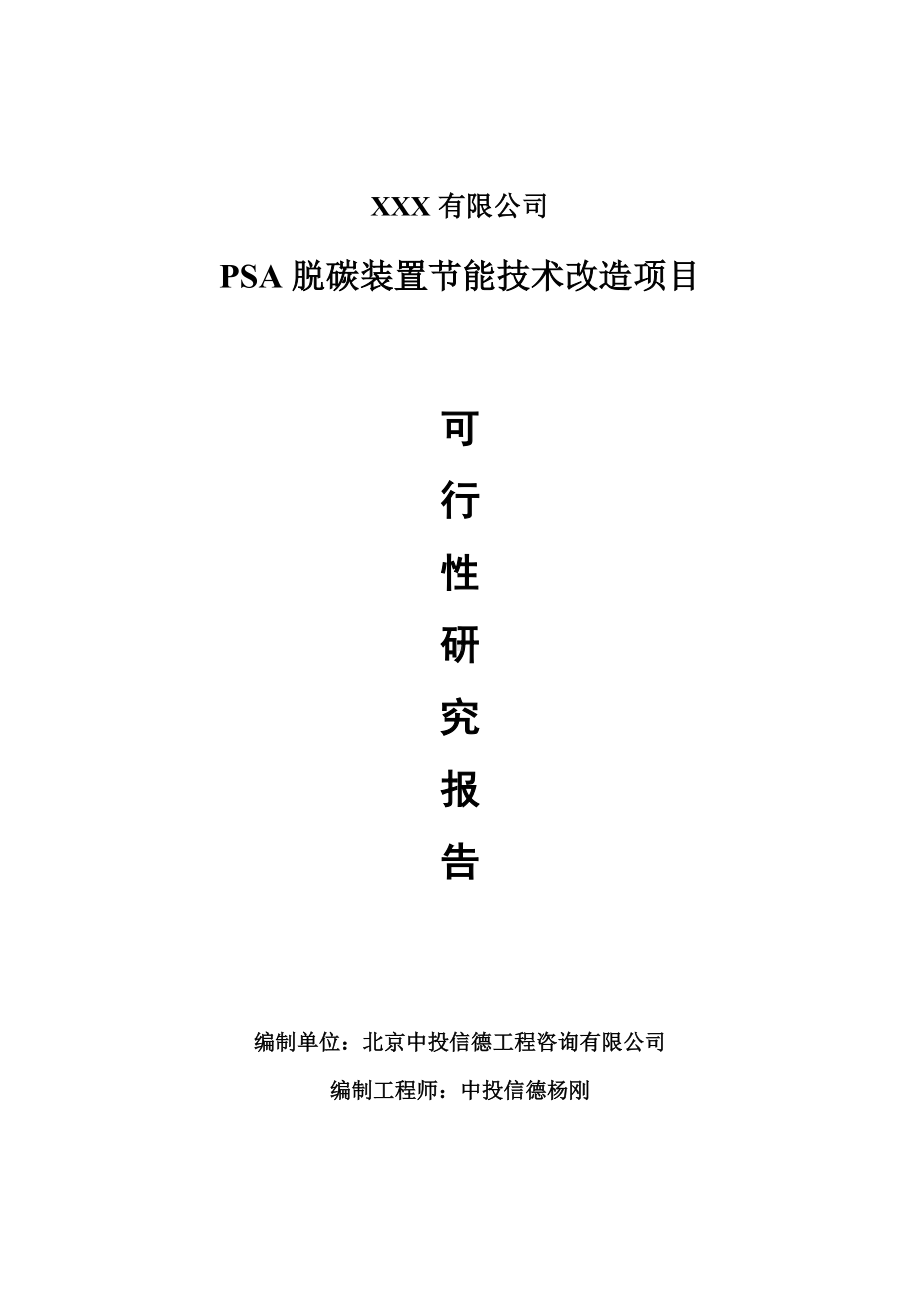 XXX 有限公司

PSA 脱碳装置节能技术改造项目

可

行

性

研

究

报

告

编制单位：北京中投信德工程咨询有限公司

编制工程师：中投信德杨刚